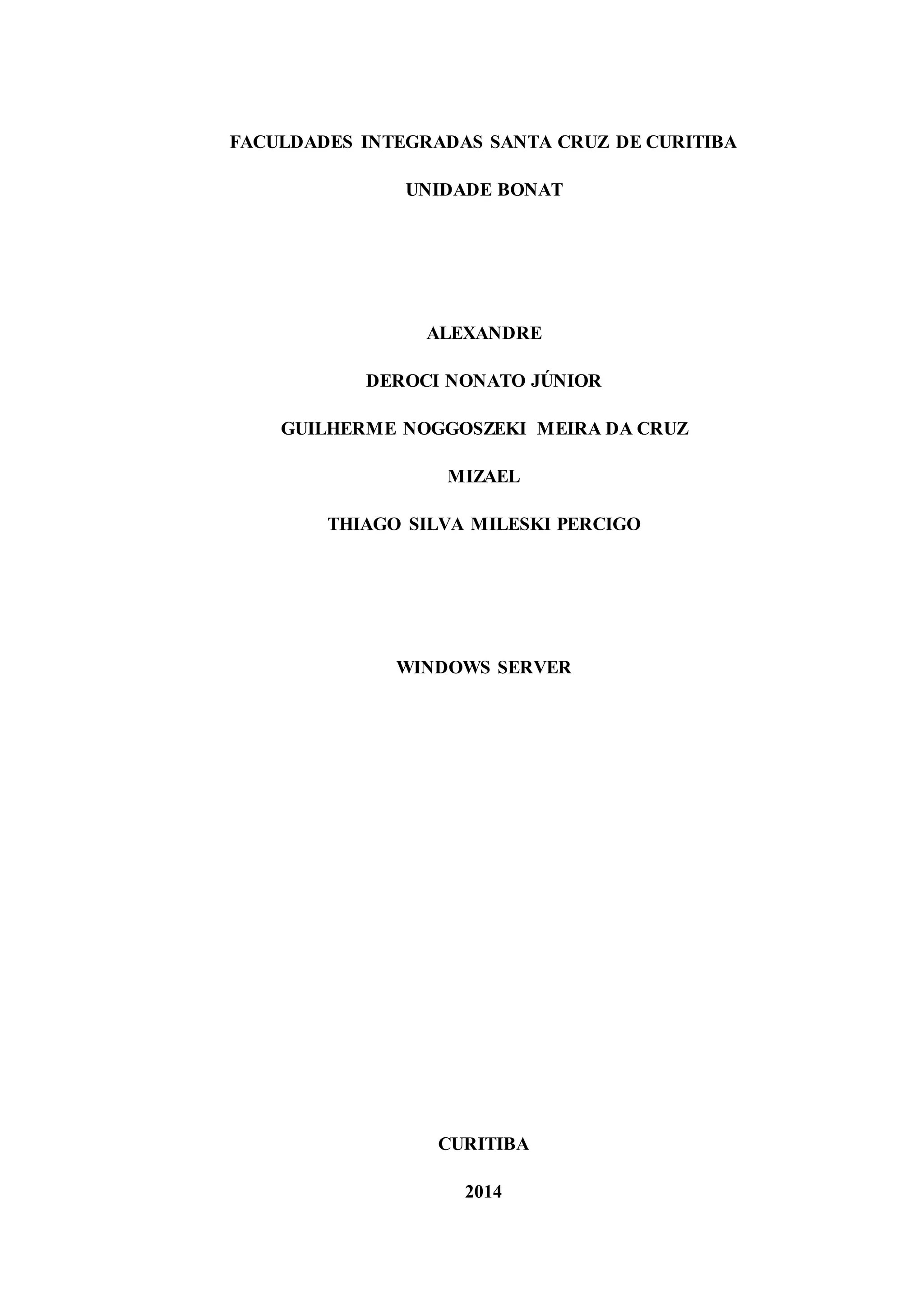 FACULDADES INTEGRADAS SANTA CRUZ DE CURITIBA

UNIDADE BONAT

ALEXANDRE

DEROCI NONATO JÚNIOR

GUILHERME NOGGOSZEKI MEIRA DA CRUZ

MIZAEL

THIAGO SILVA MILESKI PERCIGO

WINDOWS SERVER

CURITIBA

2014